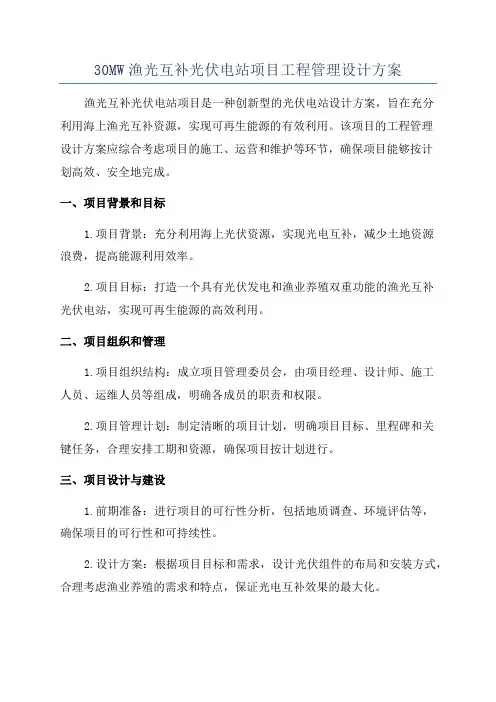 30MW 渔光互补光伏电站项目工程管理设计方案

渔光互补光伏电站项目是一种创新型的光伏电站设计方案，旨在充分利用海上渔光互补资源，实现可再生能源的有效利用。该项目的工程管理设计方案应综合考虑项目的施工、运营和维护等环节，确保项目能够按计划高效、安全地完成。

一、项目背景和目标

1.项目背景：充分利用海上光伏资源，实现光电互补，减少土地资源浪费，提高能源利用效率。

2.项目目标：打造一个具有光伏发电和渔业养殖双重功能的渔光互补光伏电站，实现可再生能源的高效利用。

二、项目组织和管理

1.项目组织结构：成立项目管理委员会，由项目经理、设计师、施工人员、运维人员等组成，明确各成员的职责和权限。

2.项目管理计划：制定清晰的项目计划，明确项目目标、里程碑和关键任务，合理安排工期和资源，确保项目按计划进行。

三、项目设计与建设

1.前期准备：进行项目的可行性分析，包括地质调查、环境评估等，确保项目的可行性和可持续性。

2.设计方案：根据项目目标和需求，设计光伏组件的布局和安装方式，合理考虑渔业养殖的需求和特点，保证光电互补效果的最大化。